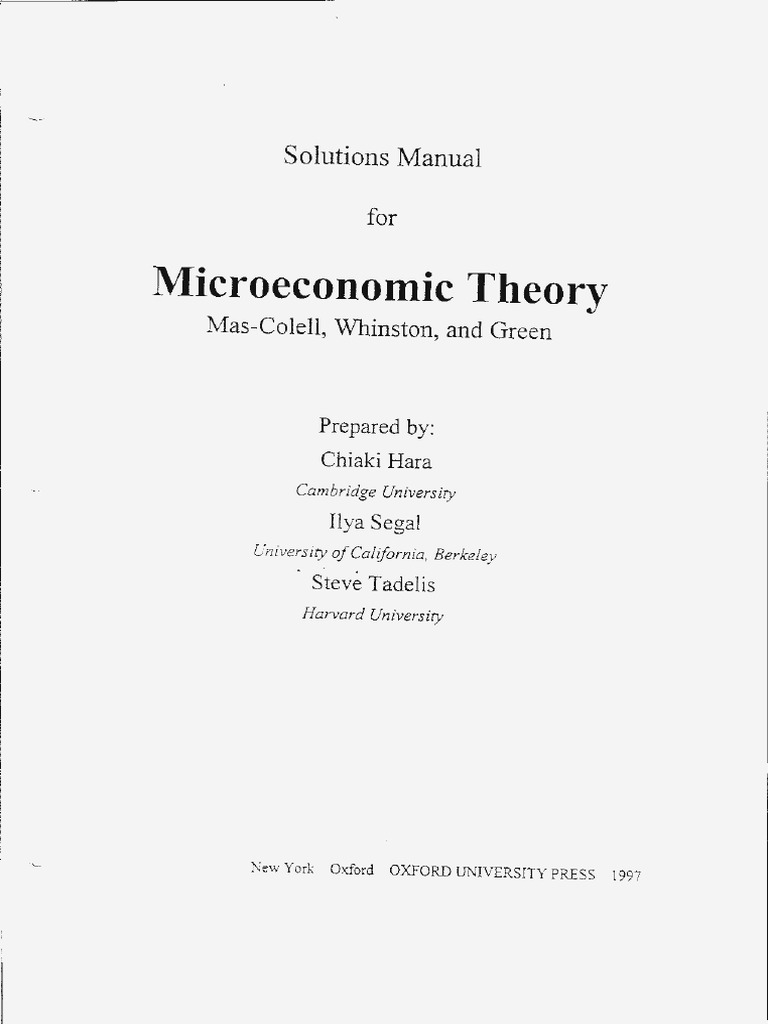 Solutions Manual

for

Microeconomic Theory

Mas-Colell, Whinston, and Green

Prepared by:
Chiaki Hara
Cambridge University
Ilya Segal
University of California, Berkeley
Steve Tadelis
Harvard University

New York Oxford OXFORD UNIVERSITY PRESS 1997